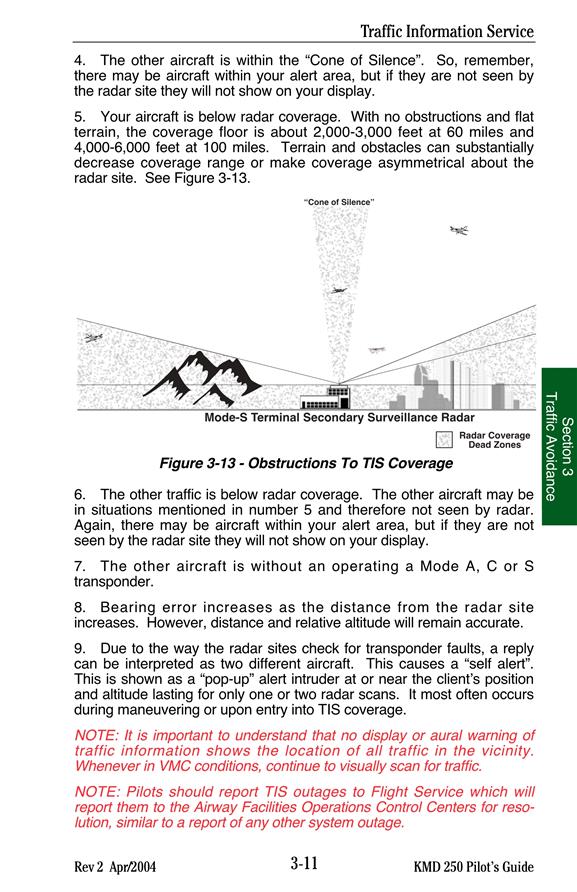 Traffic Information Service

4. The other aircraft is within the “Cone of Silence”. So, remember, there may be aircraft within your alert area, but if they are not seen by the radar site they will not show on your display.

5. Your aircraft is below radar coverage. With no obstructions and flat terrain, the coverage floor is about 2,000-3,000 feet at 60 miles and 4,000-6,000 feet at 100 miles. Terrain and obstacles can substantially decrease coverage range or make coverage asymmetrical about the radar site. See Figure 3-13.

“Cone of Silence”

Mode-S Terminal Secondary Surveillance Radar

Radar Coverage Dead Zones

Figure 3-13 - Obstructions To TIS Coverage

Section 3 Traffic Avoidance

6. The other traffic is below radar coverage. The other aircraft may be in situations mentioned in number 5 and therefore not seen by radar. Again, there may be aircraft within your alert area, but if they are not seen by the radar site they will not show on your display.

7. The other aircraft is without an operating a Mode A, C or S transponder.

8. Bearing error increases as the distance from the radar site increases. However, distance and relative altitude will remain accurate.

9. Due to the way the radar sites check for transponder faults, a reply can be interpreted as two different aircraft. This causes a “self alert”. This is shown as a “pop-up” alert intruder at or near the client’s position and altitude lasting for only one or two radar scans. It most often occurs during maneuvering or upon entry into TIS coverage.

NOTE: It is important to understand that no display or aural warning of traffic information shows the location of all traffic in the vicinity. Whenever in VMC conditions, continue to visually scan for traffic.

NOTE: Pilots should report TIS outages to Flight Service which will report them to the Airway Facilities Operations Control Centers for resolution, similar to a report of any other system outage.

Rev 2 Apr/2004 3-11 KMD 250 Pilot’s Guide